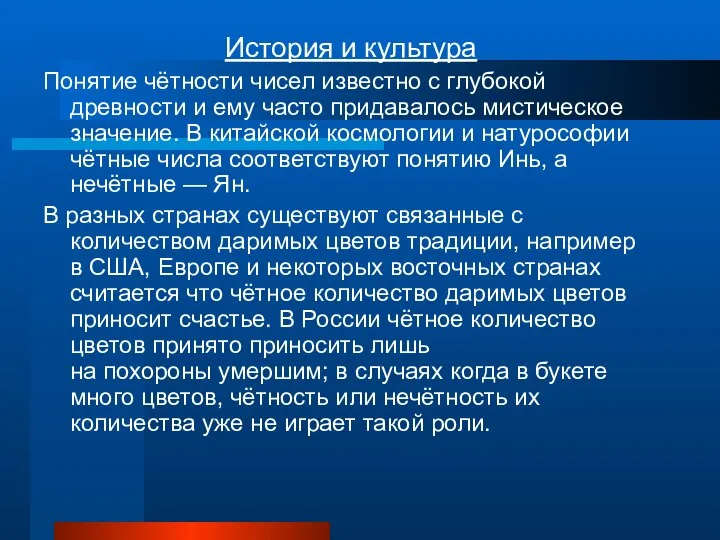 История и культура

Понятие чётности чисел известно с глубокой древности и ему часто придавалось мистическое значение. В китайской космологии и натурософии чётные числа соответствуют понятию Инь, а нечётные — Ян.

В разных странах существуют связанные с количеством даримых цветов традиции, например в США, Европе и некоторых восточных странах считается что чётное количество даримых цветов приносит счастье. В России чётное количество цветов принято приносить лишь на похороны умершим; в случаях когда в букете много цветов, чётность или нечётность их количества уже не играет такой роли.